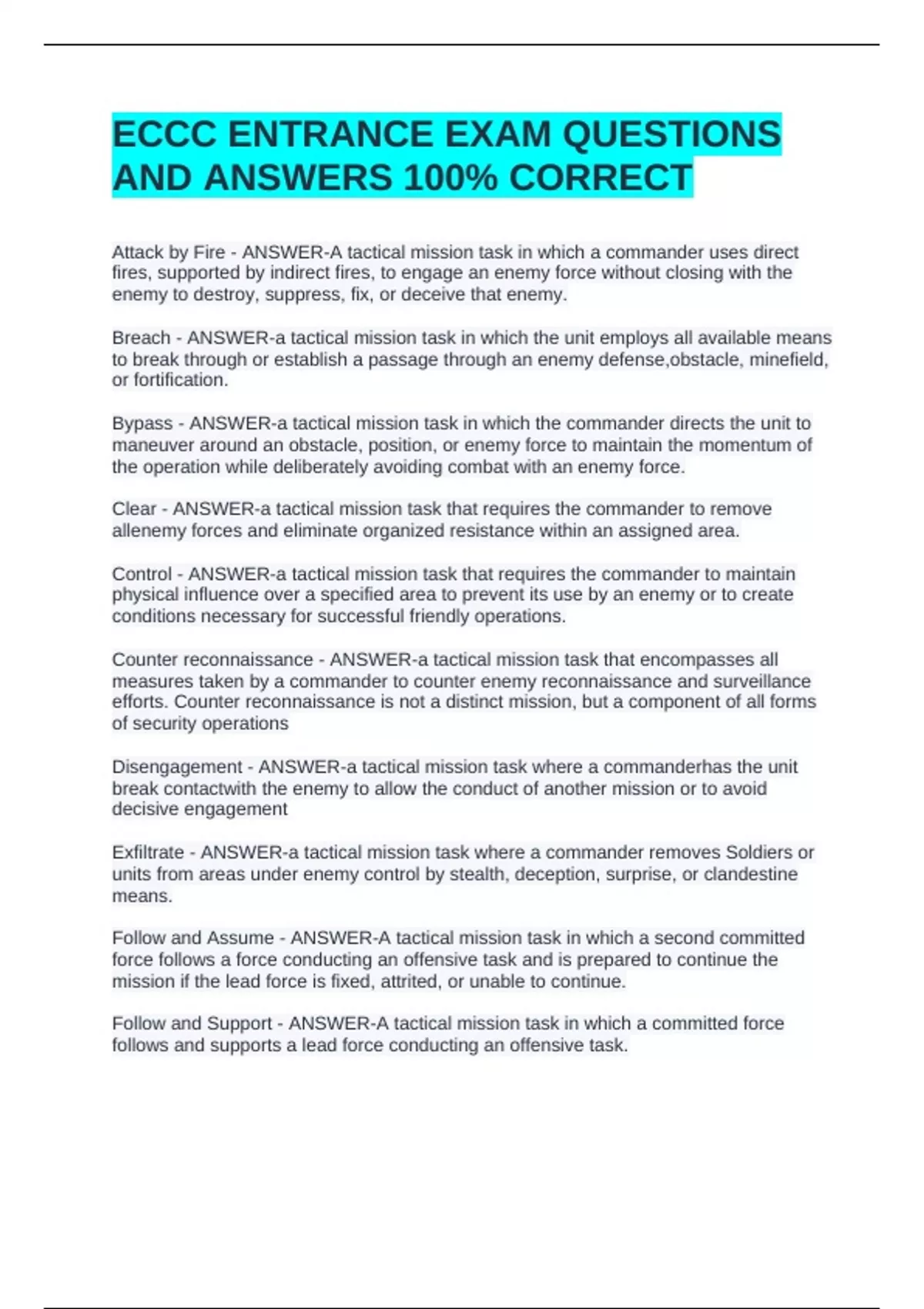 ECCC ENTRANCE EXAM QUESTIONS AND ANSWERS 100% CORRECT

Attack by Fire - ANSWER-A tactical mission task in which a commander uses direct fires, supported by indirect fires, to engage an enemy force without closing with the enemy to destroy, suppress, fix, or deceive that enemy.

Breach - ANSWER-a tactical mission task in which the unit employs all available means to break through or establish a passage through an enemy defense,obstacle, minefield, or fortification.

Bypass - ANSWER-a tactical mission task in which the commander directs the unit to maneuver around an obstacle, position, or enemy force to maintain the momentum of the operation while deliberately avoiding combat with an enemy force.

Clear - ANSWER-a tactical mission task that requires the commander to remove allenemy forces and eliminate organized resistance within an assigned area.

Control - ANSWER-a tactical mission task that requires the commander to maintain physical influence over a specified area to prevent its use by an enemy or to create conditions necessary for successful friendly operations.

Counter reconnaissance - ANSWER-a tactical mission task that encompasses all measures taken by a commander to counter enemy reconnaissance and surveillance efforts. Counter reconnaissance is not a distinct mission, but a component of all forms of security operations

Disengagement - ANSWER-a tactical mission task where a commanderhas the unit break contactwith the enemy to allow the conduct of another mission or to avoid decisive engagement

Exfiltrate - ANSWER-a tactical mission task where a commander removes Soldiers or units from areas under enemy control by stealth, deception, surprise, or clandestine means.

Follow and Assume - ANSWER-A tactical mission task in which a second committed force follows a force conducting an offensive task and is prepared to continue the mission if the lead force is fixed, attrited, or unable to continue.

Follow and Support - ANSWER-A tactical mission task in which a committed force follows and supports a lead force conducting an offensive task.